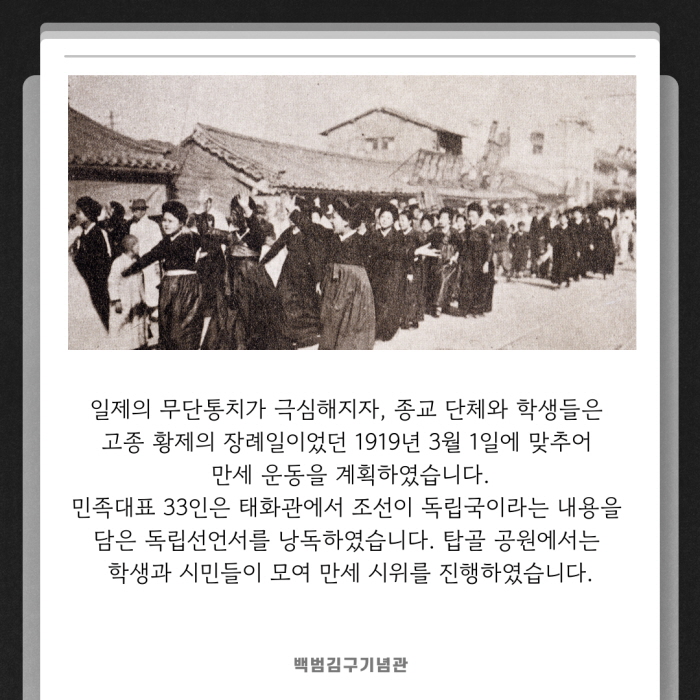 일제의 무단통치가 극심해지자, 종교 단체와 학생들은 고종 황제의 장례일이었던 1919년 3월 1일에 맞추어 만세 운동을 계획하였습니다.

민족대표 33인은 태화관에서 조선이 독립국이라는 내용을 담은 독립선언서를 낭독하였습니다. 탑골 공원에서는 학생과 시민들이 모여 만세 시위를 진행하였습니다.

백범김구기념관